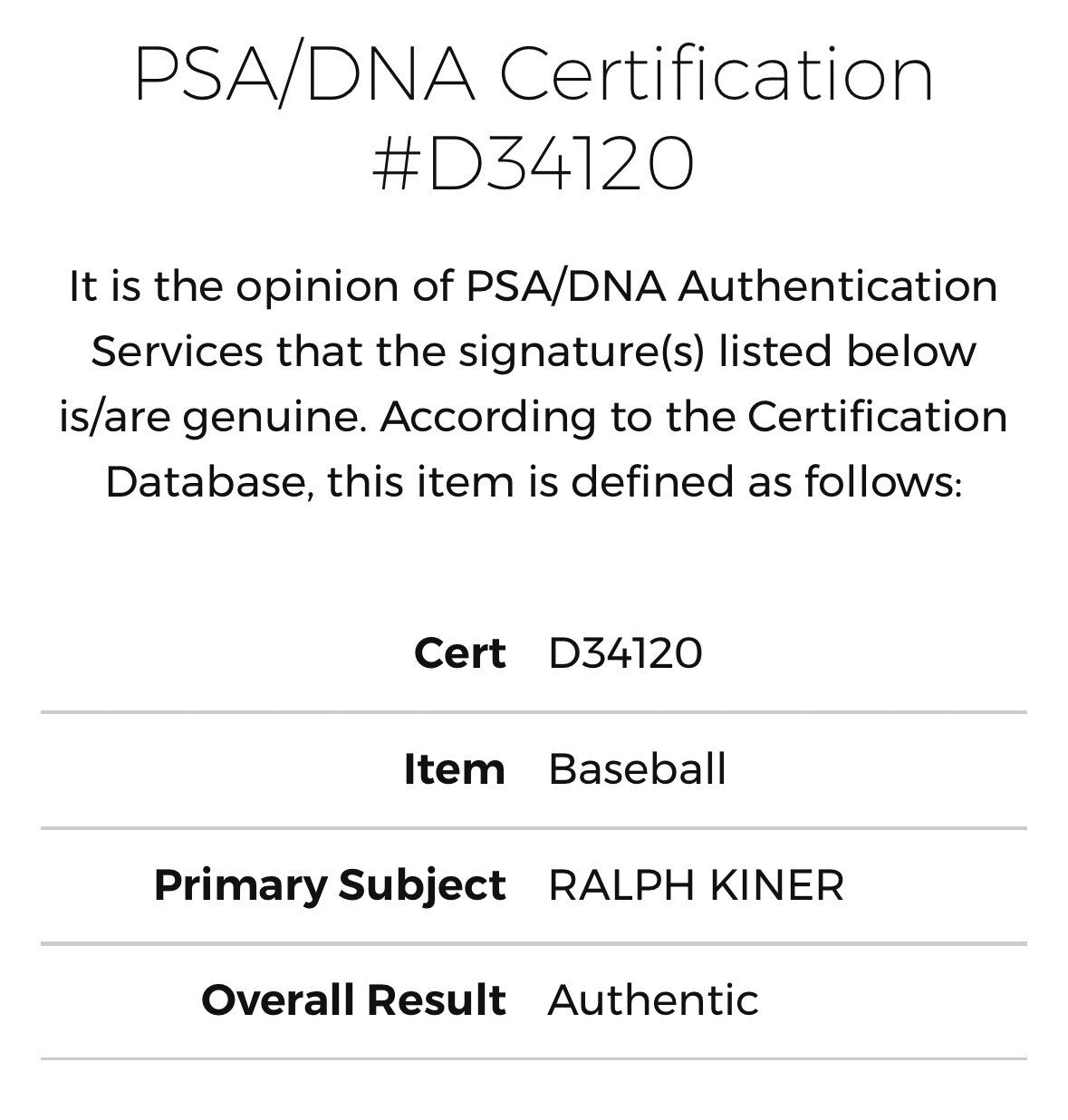 PSA/DNA Certification #D34120

It is the opinion of PSA/DNA Authentication Services that the signature(s) listed below is/are genuine. According to the Certification Database, this item is defined as follows:

| | |
|---|---|
| **Cert** | D34120 |
| **Item** | Baseball |
| **Primary Subject** | RALPH KINER |
| **Overall Result** | Authentic |